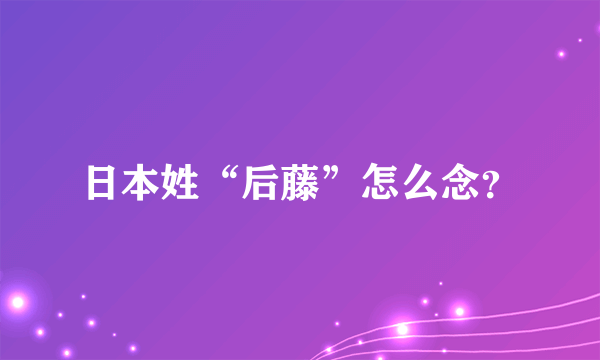 日本姓“后藤”怎么念?